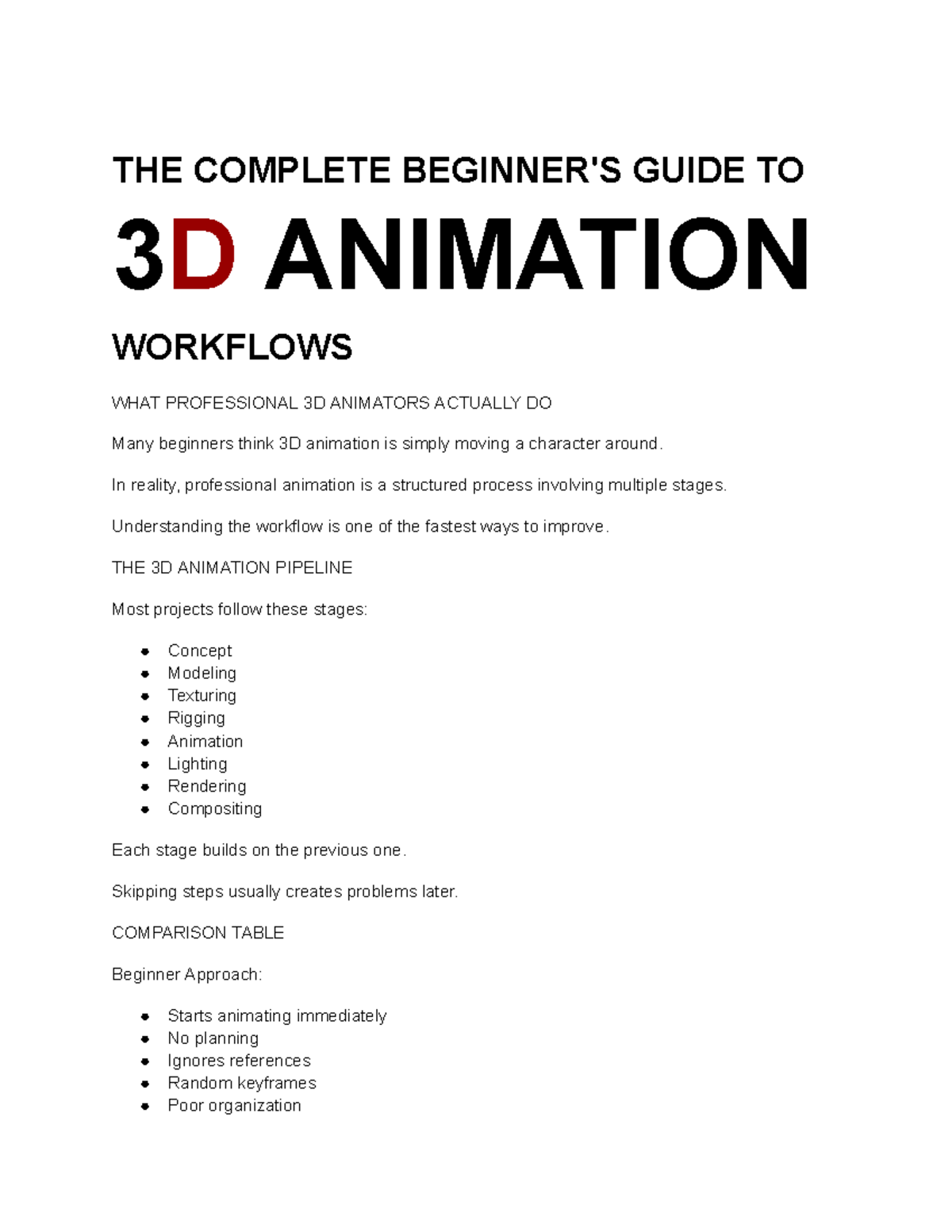 THE COMPLETE BEGINNER'S GUIDE TO

3D ANIMATION

WORKFLOWS

WHAT PROFESSIONAL 3D ANIMATORS ACTUALLY DO

Many beginners think 3D animation is simply moving a character around.

In reality, professional animation is a structured process involving multiple stages.

Understanding the workflow is one of the fastest ways to improve.

THE 3D ANIMATION PIPELINE

Most projects follow these stages:

- Concept
- Modeling
- Texturing
- Rigging
- Animation
- Lighting
- Rendering
- Compositing

Each stage builds on the previous one.

Skipping steps usually creates problems later.

COMPARISON TABLE

Beginner Approach:

- Starts animating immediately
- No planning
- Ignores references
- Random keyframes
- Poor organization